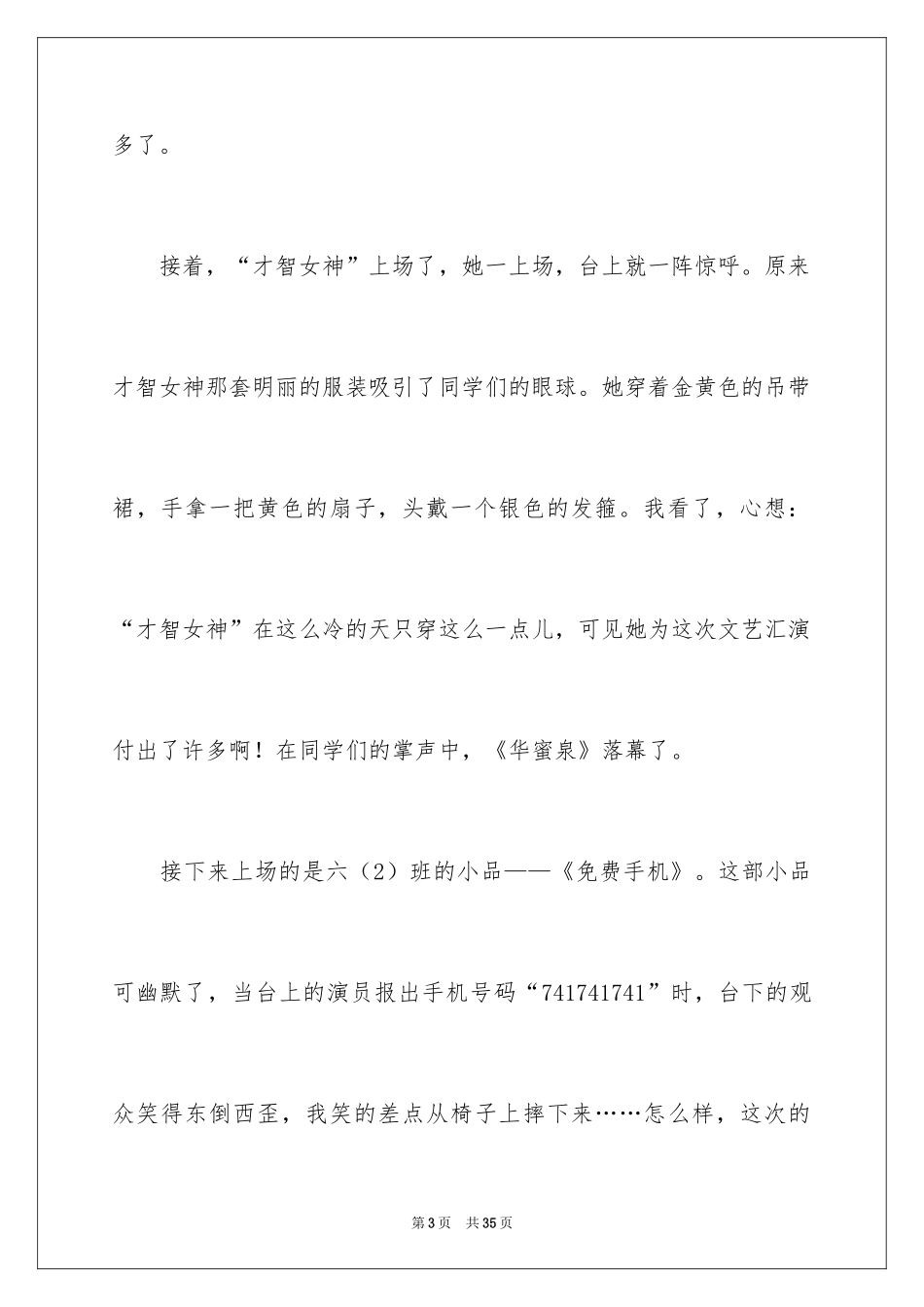 多了。

接着，“才智女神”上场了，她一上场，台上就一阵惊呼。原来才智女神那套明丽的服装吸引了同学们的眼球。她穿着金黄色的吊带裙，手拿一把黄色的扇子，头戴一个银色的发箍。我看了，心想：“才智女神”在这么冷的天只穿这么一点儿，可见她为这次文艺汇演付出了许多啊！在同学们的掌声中，《华蜜泉》落幕了。

接下来上场的是六（2）班的小品——《免费手机》。这部小品可幽默了，当台上的演员报出手机号码“741741741”时，台下的观众笑得东倒西歪，我笑的差点从椅子上摔下来……怎么样，这次的

第3页　共35页